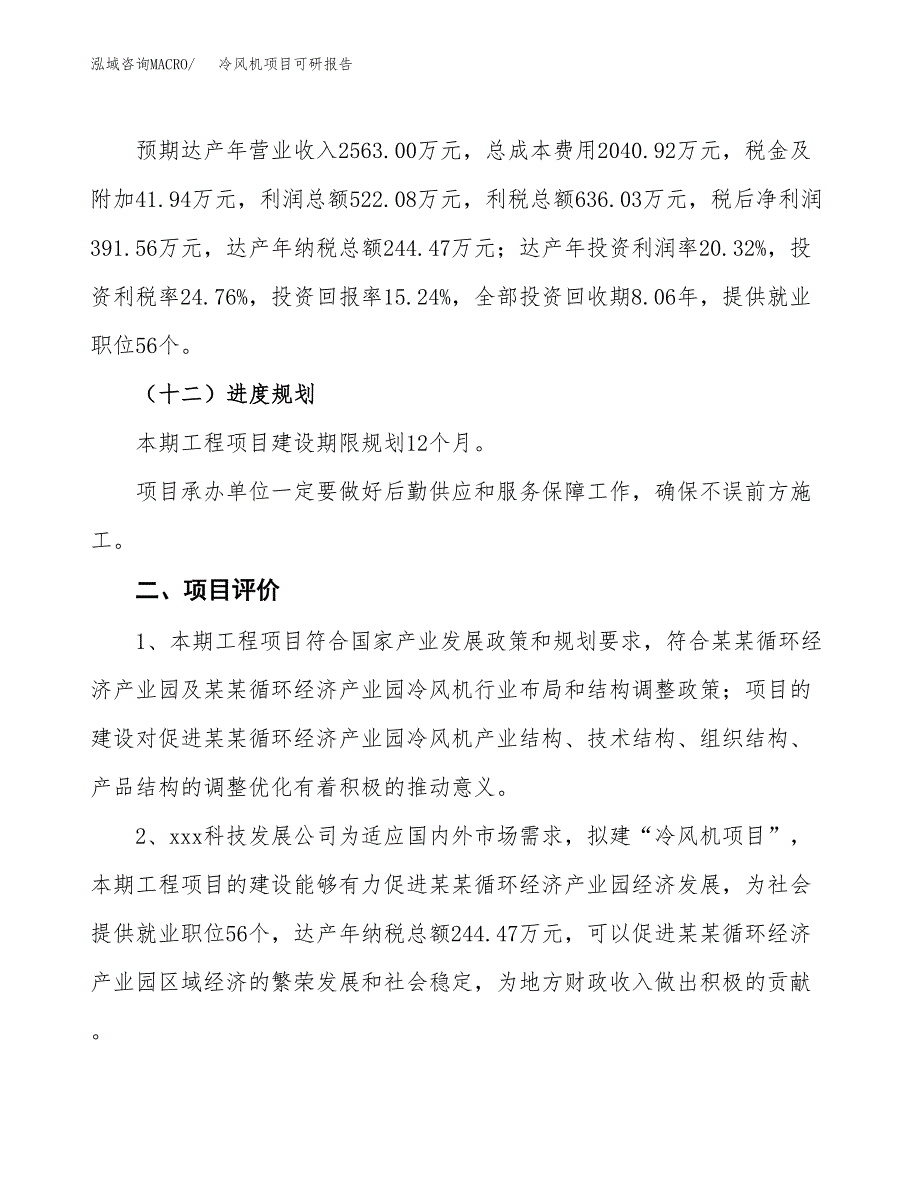 泓域咨询MACRO/　冷风机项目可研报告

预期达产年营业收入2563.00万元，总成本费用2040.92万元，税金及附加41.94万元，利润总额522.08万元，利税总额636.03万元，税后净利润391.56万元，达产年纳税总额244.47万元；达产年投资利润率20.32%，投资利税率24.76%，投资回报率15.24%，全部投资回收期8.06年，提供就业职位56个。

（十二）进度规划

本期工程项目建设期限规划12个月。

项目承办单位一定要做好后勤供应和服务保障工作，确保不误前方施工。

二、项目评价

1、本期工程项目符合国家产业发展政策和规划要求，符合某某循环经济产业园及某某循环经济产业园冷风机行业布局和结构调整政策；项目的建设对促进某某循环经济产业园冷风机产业结构、技术结构、组织结构、产品结构的调整优化有着积极的推动意义。

2、xxx科技发展公司为适应国内外市场需求，拟建“冷风机项目”，本期工程项目的建设能够有力促进某某循环经济产业园经济发展，为社会提供就业职位56个，达产年纳税总额244.47万元，可以促进某某循环经济产业园区域经济的繁荣发展和社会稳定，为地方财政收入做出积极的贡献。